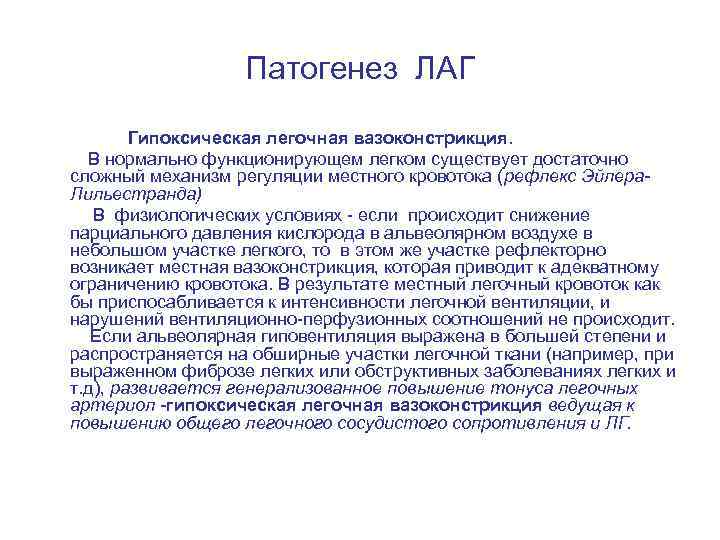 Патогенез ЛАГ

Гипоксическая легочная вазоконстрикция.

В нормально функционирующем легком существует достаточно сложный механизм регуляции местного кровотока (рефлекс Эйлера-Лильестранда)

В физиологических условиях - если происходит снижение парциального давления кислорода в альвеолярном воздухе в небольшом участке легкого, то в этом же участке рефлекторно возникает местная вазоконстрикция, которая приводит к адекватному ограничению кровотока. В результате местный легочный кровоток как бы приспосабливается к интенсивности легочной вентиляции, и нарушений вентиляционно-перфузионных соотношений не происходит.

Если альвеолярная гиповентиляция выражена в большей степени и распространяется на обширные участки легочной ткани (например, при выраженном фиброзе легких или обструктивных заболеваниях легких и т.д), развивается генерализованное повышение тонуса легочных артериол -гипоксическая легочная вазоконстрикция ведущая к повышению общего легочного сосудистого сопротивления и ЛГ.